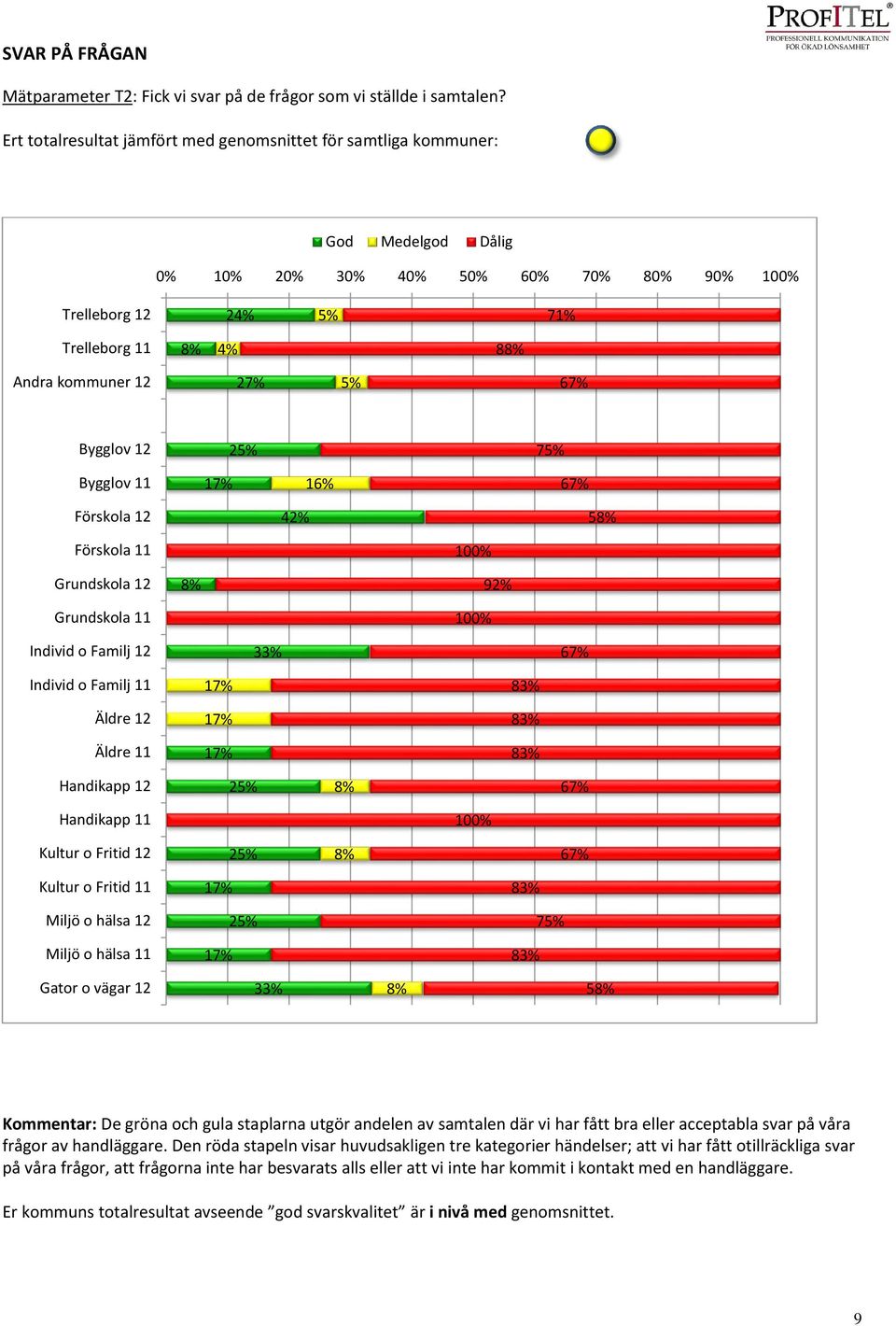 PROFITEL®
PROFESSIONELL KOMMUNIKATION FÖR ÖKAD LÖNSAMHET

SVAR PÅ FRÅGAN

Mätparameter T2: Fick vi svar på de frågor som vi ställde i samtalen?

Ert totalresultat jämfört med genomsnittet för samtliga kommuner:

God Medelgod Dålig

0% 10% 20% 30% 40% 50% 60% 70% 80% 90% 100%

Trelleborg 12 24% 5% 71%
Trelleborg 11 8% 4% 88%
Andra kommuner 12 27% 5% 67%

Bygglov 12 25% 75%
Bygglov 11 17% 16% 67%
Förskola 12 42% 58%
Förskola 11 100%
Grundskola 12 8% 92%
Grundskola 11 100%
Individ o Familj 12 33% 67%
Individ o Familj 11 17% 83%
Äldre 12 17% 83%
Äldre 11 17% 83%
Handikapp 12 25% 8% 67%
Handikapp 11 100%
Kultur o Fritid 12 25% 8% 67%
Kultur o Fritid 11 17% 83%
Miljö o hälsa 12 25% 75%
Miljö o hälsa 11 17% 83%
Gator o vägar 12 33% 8% 58%

Kommentar: De gröna och gula staplarna utgör andelen av samtalen där vi har fått bra eller acceptabla svar på våra frågor av handläggare. Den röda stapeln visar huvudsakligen tre kategorier händelser; att vi har fått otillräckliga svar på våra frågor, att frågorna inte har besvarats alls eller att vi inte har kommit i kontakt med en handläggare.

Er kommuns totalresultat avseende ”god svarskvalitet” är i nivå med genomsnittet.

9